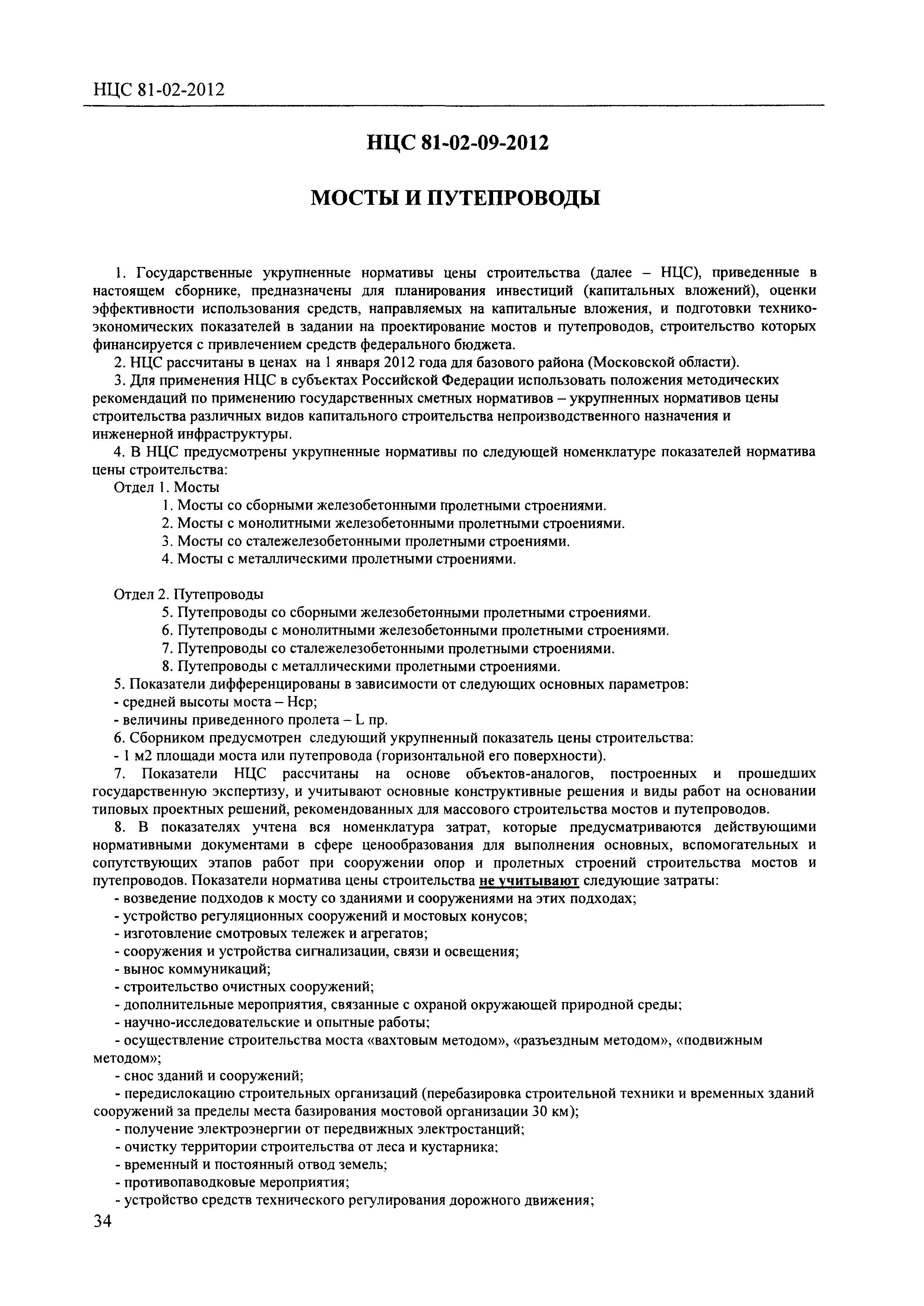 НЦС 81-02-2012

НЦС 81-02-09-2012

МОСТЫ И ПУТЕПРОВОДЫ

1. Государственные укрупненные нормативы цены строительства (далее – НЦС), приведенные в настоящем сборнике, предназначены для планирования инвестиций (капитальных вложений), оценки эффективности использования средств, направляемых на капитальные вложения, и подготовки технико-экономических показателей в задании на проектирование мостов и путепроводов, строительство которых финансируется с привлечением средств федерального бюджета.

2. НЦС рассчитаны в ценах на 1 января 2012 года для базового района (Московской области).

3. Для применения НЦС в субъектах Российской Федерации использовать положения методических рекомендаций по применению государственных сметных нормативов – укрупненных нормативов цены строительства различных видов капитального строительства непроизводственного назначения и инженерной инфраструктуры.

4. В НЦС предусмотрены укрупненные нормативы по следующей номенклатуре показателей норматива цены строительства:

Отдел 1. Мосты

1. Мосты со сборными железобетонными пролетными строениями.
2. Мосты с монолитными железобетонными пролетными строениями.
3. Мосты со сталежелезобетонными пролетными строениями.
4. Мосты с металлическими пролетными строениями.

Отдел 2. Путепроводы

5. Путепроводы со сборными железобетонными пролетными строениями.
6. Путепроводы с монолитными железобетонными пролетными строениями.
7. Путепроводы со сталежелезобетонными пролетными строениями.
8. Путепроводы с металлическими пролетными строениями.

5. Показатели дифференцированы в зависимости от следующих основных параметров:
- средней высоты моста – Нср;
- величины приведенного пролета – L пр.

6. Сборником предусмотрен следующий укрупненный показатель цены строительства:
- 1 м2 площади моста или путепровода (горизонтальной его поверхности).

7. Показатели НЦС рассчитаны на основе объектов-аналогов, построенных и прошедших государственную экспертизу, и учитывают основные конструктивные решения и виды работ на основании типовых проектных решений, рекомендованных для массового строительства мостов и путепроводов.

8. В показателях учтена вся номенклатура затрат, которые предусматриваются действующими нормативными документами в сфере ценообразования для выполнения основных, вспомогательных и сопутствующих этапов работ при сооружении опор и пролетных строений строительства мостов и путепроводов. Показатели норматива цены строительства не учитывают следующие затраты:
- возведение подходов к мосту со зданиями и сооружениями на этих подходах;
- устройство регуляционных сооружений и мостовых конусов;
- изготовление смотровых тележек и агрегатов;
- сооружения и устройства сигнализации, связи и освещения;
- вынос коммуникаций;
- строительство очистных сооружений;
- дополнительные мероприятия, связанные с охраной окружающей природной среды;
- научно-исследовательские и опытные работы;
- осуществление строительства моста «вахтовым методом», «разъездным методом», «подвижным методом»;
- снос зданий и сооружений;
- передислокацию строительных организаций (перебазировка строительной техники и временных зданий сооружений за пределы места базирования мостовой организации 30 км);
- получение электроэнергии от передвижных электростанций;
- очистку территории строительства от леса и кустарника;
- временный и постоянный отвод земель;
- противопаводковые мероприятия;
- устройство средств технического регулирования дорожного движения;

34